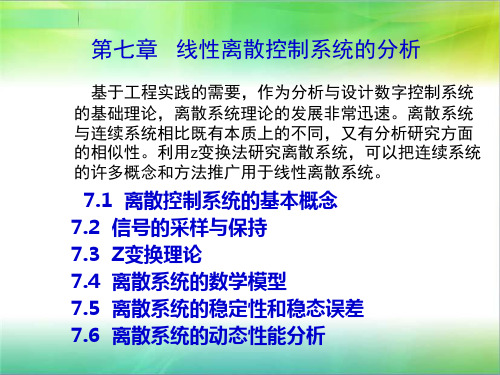 第七章 线性离散控制系统的分析

基于工程实践的需要，作为分析与设计数字控制系统的基础理论，离散系统理论的发展非常迅速。离散系统与连续系统相比既有本质上的不同，又有分析研究方面的相似性。利用z变换法研究离散系统，可以把连续系统的许多概念和方法推广用于线性离散系统。

7.1 离散控制系统的基本概念
7.2 信号的采样与保持
7.3 Z变换理论
7.4 离散系统的数学模型
7.5 离散系统的稳定性和稳态误差
7.6 离散系统的动态性能分析